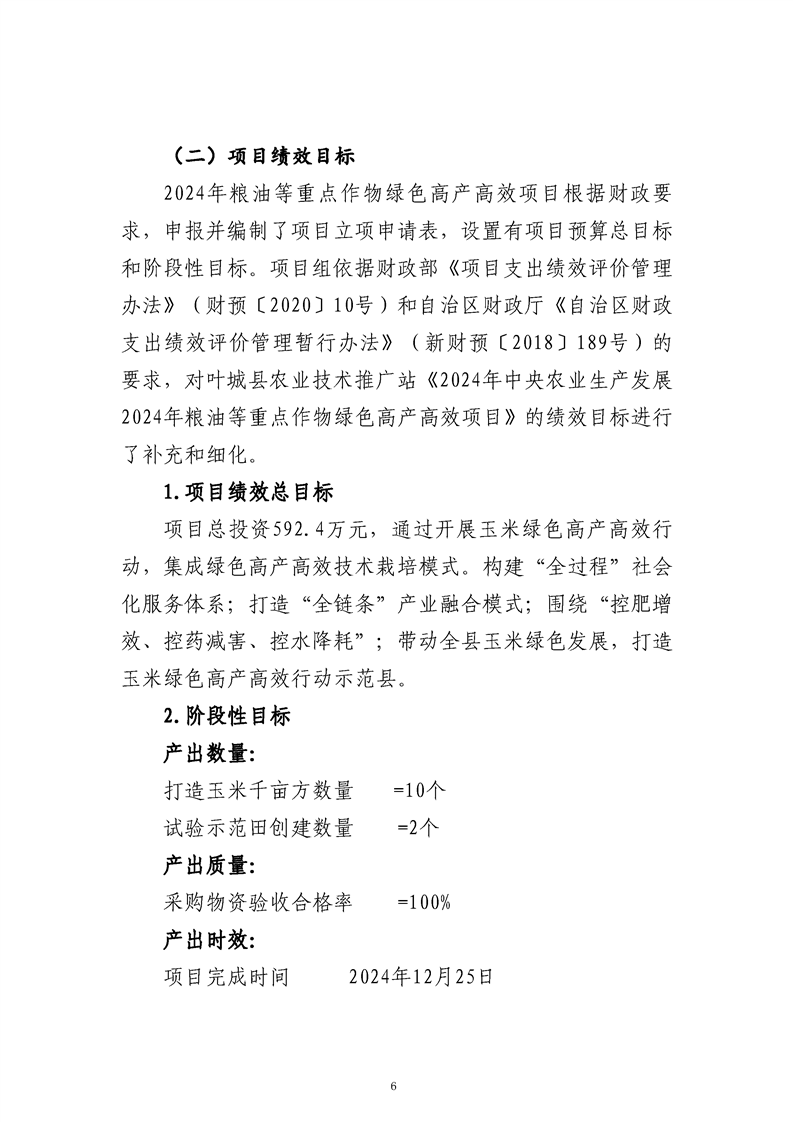 （二）项目绩效目标

2024年粮油等重点作物绿色高产高效项目根据财政要求，申报并编制了项目立项申请表，设置有项目预算总目标和阶段性目标。项目组依据财政部《项目支出绩效评价管理办法》（财预〔2020〕10号）和自治区财政厅《自治区财政支出绩效评价管理暂行办法》（新财预〔2018〕189号）的要求，对叶城县农业技术推广站《2024年中央农业生产发展2024年粮油等重点作物绿色高产高效项目》的绩效目标进行了补充和细化。

1.项目绩效总目标

项目总投资592.4万元，通过开展玉米绿色高产高效行动，集成绿色高产高效技术栽培模式。构建“全过程”社会化服务体系；打造“全链条”产业融合模式；围绕“控肥增效、控药减害、控水降耗”；带动全县玉米绿色发展，打造玉米绿色高产高效行动示范县。

2.阶段性目标

产出数量:

打造玉米千亩方数量 =10个

试验示范田创建数量 =2个

产出质量:

采购物资验收合格率 =100%

产出时效:

项目完成时间 2024年12月25日

6